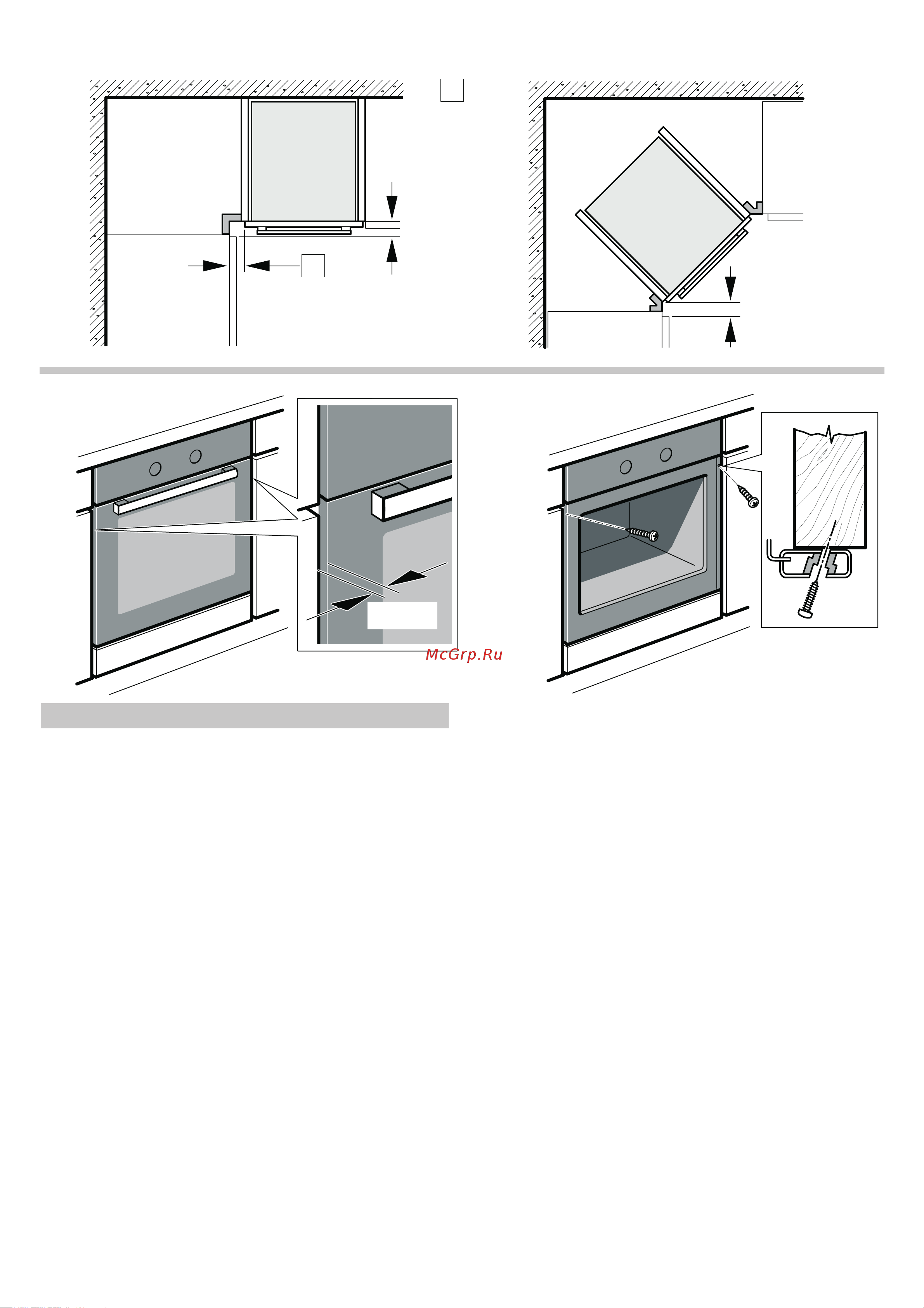 McGrp.Ru